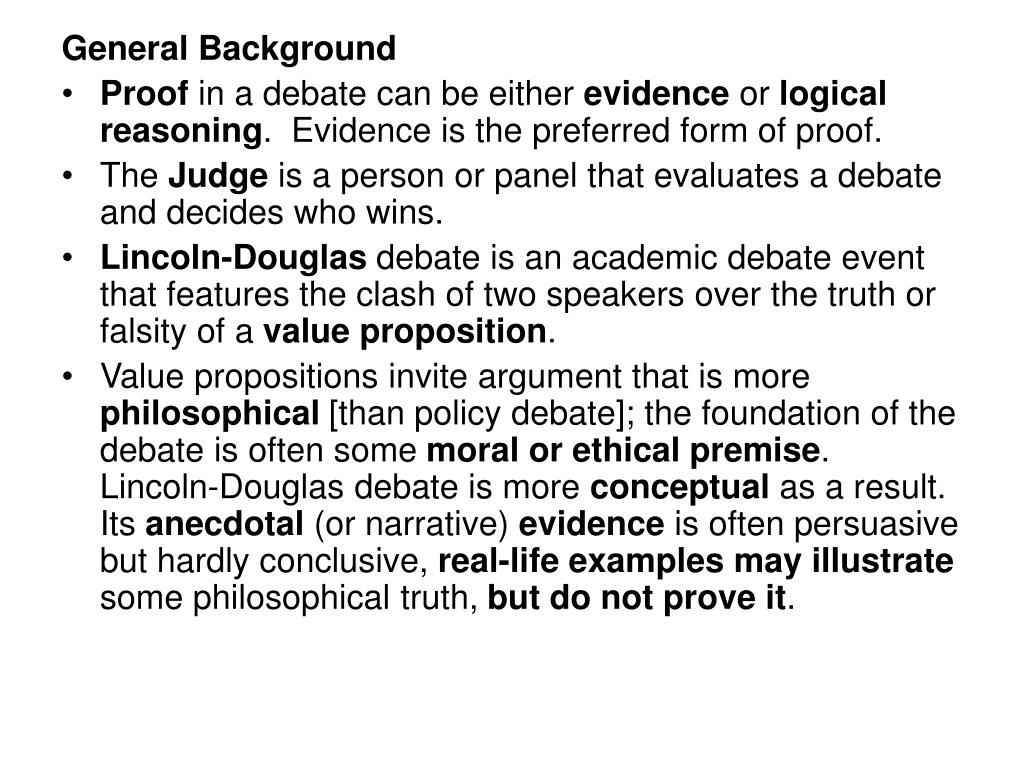 General Background

• Proof in a debate can be either evidence or logical reasoning. Evidence is the preferred form of proof.
• The Judge is a person or panel that evaluates a debate and decides who wins.
• Lincoln-Douglas debate is an academic debate event that features the clash of two speakers over the truth or falsity of a value proposition.
• Value propositions invite argument that is more philosophical [than policy debate]; the foundation of the debate is often some moral or ethical premise. Lincoln-Douglas debate is more conceptual as a result. Its anecdotal (or narrative) evidence is often persuasive but hardly conclusive, real-life examples may illustrate some philosophical truth, but do not prove it.